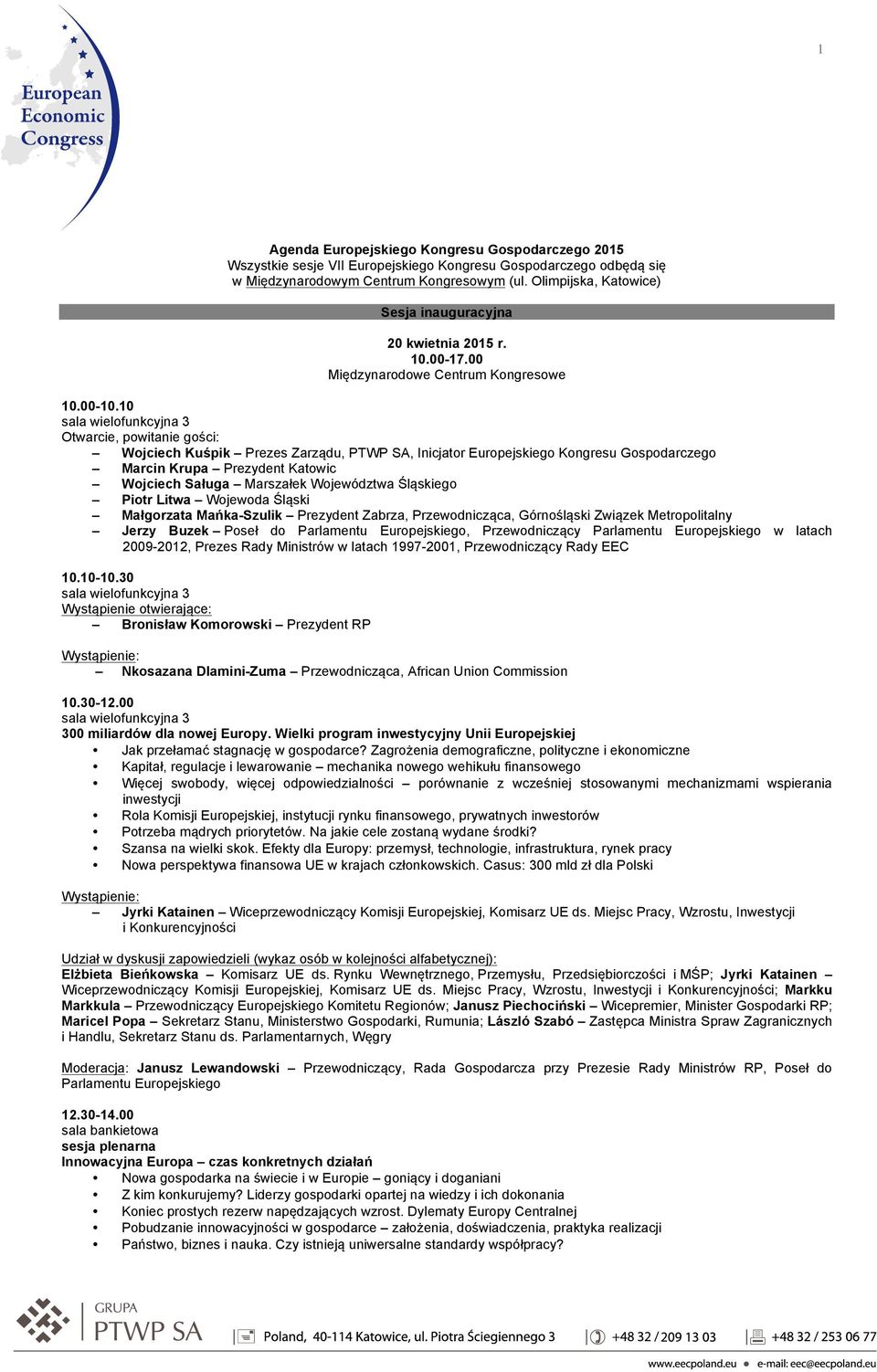 European Economic Congress

1

Agenda Europejskiego Kongresu Gospodarczego 2015
Wszystkie sesje VII Europejskiego Kongresu Gospodarczego odbędą się w Międzynarodowym Centrum Kongresowym (ul. Olimpijska, Katowice)

Sesja inauguracyjna

20 kwietnia 2015 r.
10.00-17.00
Międzynarodowe Centrum Kongresowe

10.00-10.10
sala wielofunkcyjna 3
Otwarcie, powitanie gości:
– Wojciech Kuśpik – Prezes Zarządu, PTWP SA, Inicjator Europejskiego Kongresu Gospodarczego
– Marcin Krupa – Prezydent Katowic
– Wojciech Saługa – Marszałek Województwa Śląskiego
– Piotr Litwa – Wojewoda Śląski
– Małgorzata Mańka-Szulik – Prezydent Zabrza, Przewodnicząca, Górnośląski Związek Metropolitalny
– Jerzy Buzek – Poseł do Parlamentu Europejskiego, Przewodniczący Parlamentu Europejskiego w latach 2009-2012, Prezes Rady Ministrów w latach 1997-2001, Przewodniczący Rady EEC

10.10-10.30
sala wielofunkcyjna 3
Wystąpienie otwierające:
– Bronisław Komorowski – Prezydent RP

Wystąpienie:
– Nkosazana Dlamini-Zuma – Przewodnicząca, African Union Commission

10.30-12.00
sala wielofunkcyjna 3
300 miliardów dla nowej Europy. Wielki program inwestycyjny Unii Europejskiej
• Jak przełamać stagnację w gospodarce? Zagrożenia demograficzne, polityczne i ekonomiczne
• Kapitał, regulacje i lewarowanie – mechanika nowego wehikułu finansowego
• Więcej swobody, więcej odpowiedzialności – porównanie z wcześniej stosowanymi mechanizmami wspierania inwestycji
• Rola Komisji Europejskiej, instytucji rynku finansowego, prywatnych inwestorów
• Potrzeba mądrych priorytetów. Na jakie cele zostaną wydane środki?
• Szansa na wielki skok. Efekty dla Europy: przemysł, technologie, infrastruktura, rynek pracy
• Nowa perspektywa finansowa UE w krajach członkowskich. Casus: 300 mld zł dla Polski

Wystąpienie:
– Jyrki Katainen – Wiceprzewodniczący Komisji Europejskiej, Komisarz UE ds. Miejsc Pracy, Wzrostu, Inwestycji i Konkurencyjności

Udział w dyskusji zapowiedzieli (wykaz osób w kolejności alfabetycznej):
Elżbieta Bieńkowska – Komisarz UE ds. Rynku Wewnętrznego, Przemysłu, Przedsiębiorczości i MŚP; Jyrki Katainen – Wiceprzewodniczący Komisji Europejskiej, Komisarz UE ds. Miejsc Pracy, Wzrostu, Inwestycji i Konkurencyjności; Markku Markkula – Przewodniczący Europejskiego Komitetu Regionów; Janusz Piechociński – Wicepremier, Minister Gospodarki RP; Maricel Popa – Sekretarz Stanu, Ministerstwo Gospodarki, Rumunia; László Szabó – Zastępca Ministra Spraw Zagranicznych i Handlu, Sekretarz Stanu ds. Parlamentarnych, Węgry

Moderacja: Janusz Lewandowski – Przewodniczący, Rada Gospodarcza przy Prezesie Rady Ministrów RP, Poseł do Parlamentu Europejskiego

12.30-14.00
sala bankietowa
sesja plenarna
Innowacyjna Europa – czas konkretnych działań
• Nowa gospodarka na świecie i w Europie – goniący i doganiani
• Z kim konkurujemy? Liderzy gospodarki opartej na wiedzy i ich dokonania
• Koniec prostych rezerw napędzających wzrost. Dylematy Europy Centralnej
• Pobudzanie innowacyjności w gospodarce – założenia, doświadczenia, praktyka realizacji
• Państwo, biznes i nauka. Czy istnieją uniwersalne standardy współpracy?

GRUPA PTWP SA
Poland, 40-114 Katowice, ul. Piotra Ściegiennego 3
+48 32 / 209 13 03
+48 32 / 253 06 77
www.eecpoland.eu • e-mail: eec@eecpoland.eu